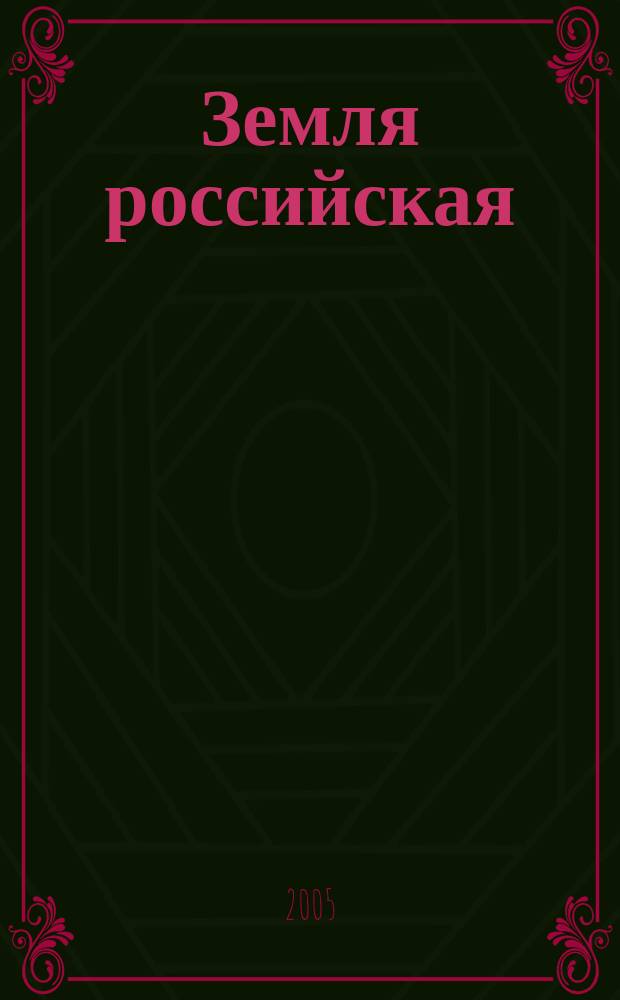 Земля российская

2005